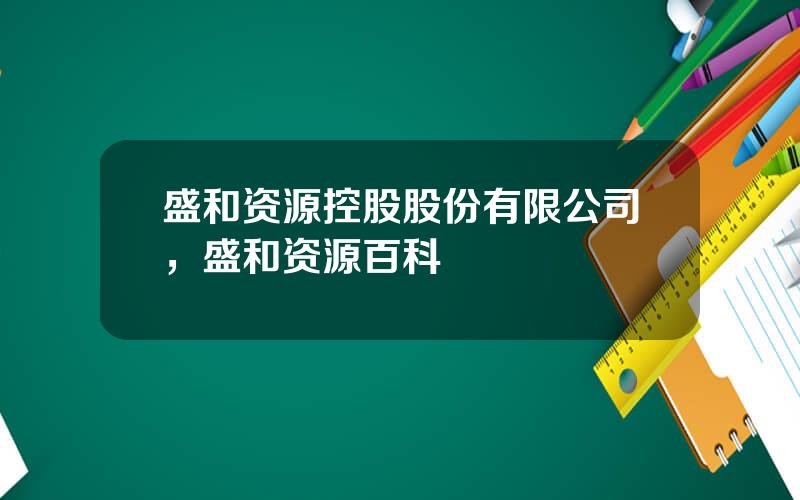 盛和资源控股股份有限公司，盛和资源百科